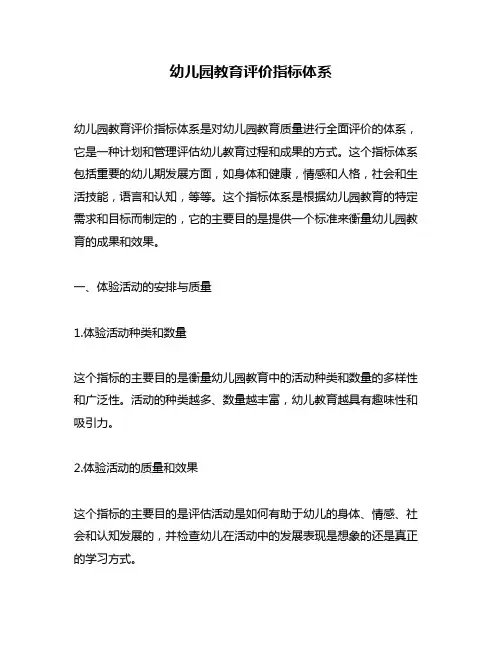 幼儿园教育评价指标体系

幼儿园教育评价指标体系是对幼儿园教育质量进行全面评价的体系，它是一种计划和管理评估幼儿教育过程和成果的方式。这个指标体系包括重要的幼儿期发展方面，如身体和健康，情感和人格，社会和生活技能，语言和认知，等等。这个指标体系是根据幼儿园教育的特定需求和目标而制定的，它的主要目的是提供一个标准来衡量幼儿园教育的成果和效果。

一、体验活动的安排与质量

1.体验活动种类和数量

这个指标的主要目的是衡量幼儿园教育中的活动种类和数量的多样性和广泛性。活动的种类越多、数量越丰富，幼儿教育越具有趣味性和吸引力。

2.体验活动的质量和效果

这个指标的主要目的是评估活动是如何有助于幼儿的身体、情感、社会和认知发展的，并检查幼儿在活动中的发展表现是想象的还是真正的学习方式。